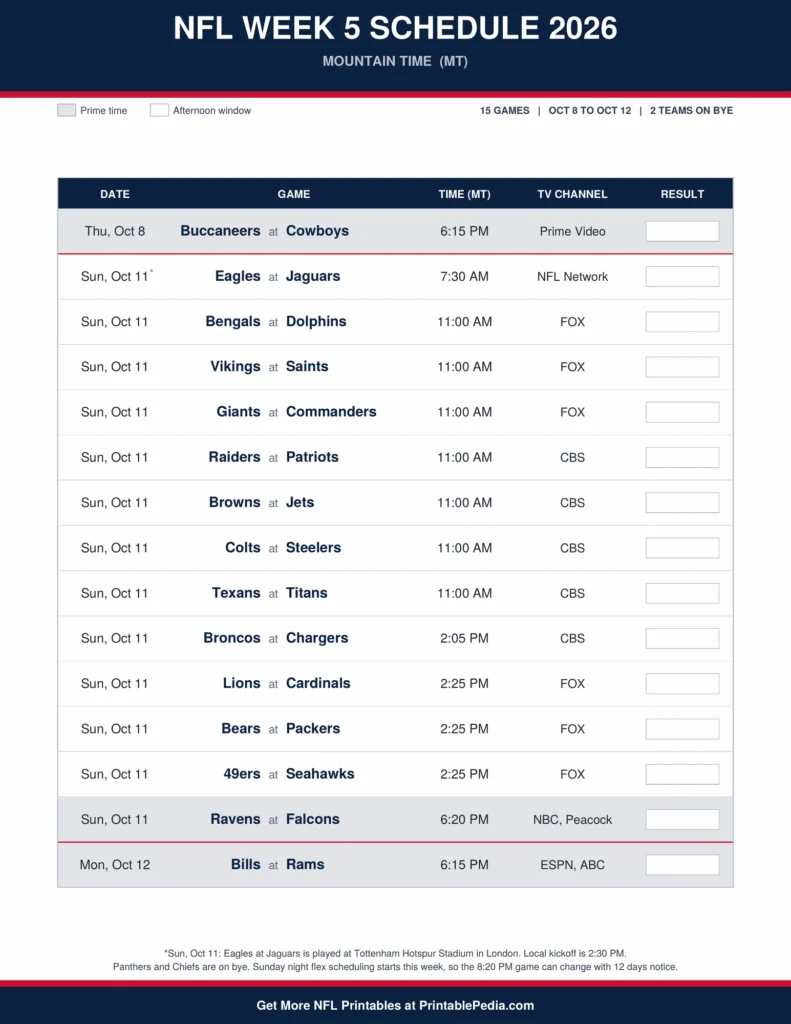 NFL WEEK 5 SCHEDULE 2026

MOUNTAIN TIME (MT)

Prime time   Afternoon window

15 GAMES | OCT 8 TO OCT 12 | 2 TEAMS ON BYE

| DATE | GAME | TIME (MT) | TV CHANNEL | RESULT |
|---|---|---|---|---|
| Thu, Oct 8 | Buccaneers at Cowboys | 6:15 PM | Prime Video | |
| Sun, Oct 11* | Eagles at Jaguars | 7:30 AM | NFL Network | |
| Sun, Oct 11 | Bengals at Dolphins | 11:00 AM | FOX | |
| Sun, Oct 11 | Vikings at Saints | 11:00 AM | FOX | |
| Sun, Oct 11 | Giants at Commanders | 11:00 AM | FOX | |
| Sun, Oct 11 | Raiders at Patriots | 11:00 AM | CBS | |
| Sun, Oct 11 | Browns at Jets | 11:00 AM | CBS | |
| Sun, Oct 11 | Colts at Steelers | 11:00 AM | CBS | |
| Sun, Oct 11 | Texans at Titans | 11:00 AM | CBS | |
| Sun, Oct 11 | Broncos at Chargers | 2:05 PM | CBS | |
| Sun, Oct 11 | Lions at Cardinals | 2:25 PM | FOX | |
| Sun, Oct 11 | Bears at Packers | 2:25 PM | FOX | |
| Sun, Oct 11 | 49ers at Seahawks | 2:25 PM | FOX | |
| Sun, Oct 11 | Ravens at Falcons | 6:20 PM | NBC, Peacock | |
| Mon, Oct 12 | Bills at Rams | 6:15 PM | ESPN, ABC | |

*Sun, Oct 11: Eagles at Jaguars is played at Tottenham Hotspur Stadium in London. Local kickoff is 2:30 PM.
Panthers and Chiefs are on bye. Sunday night flex scheduling starts this week, so the 8:20 PM game can change with 12 days notice.

Get More NFL Printables at PrintablePedia.com